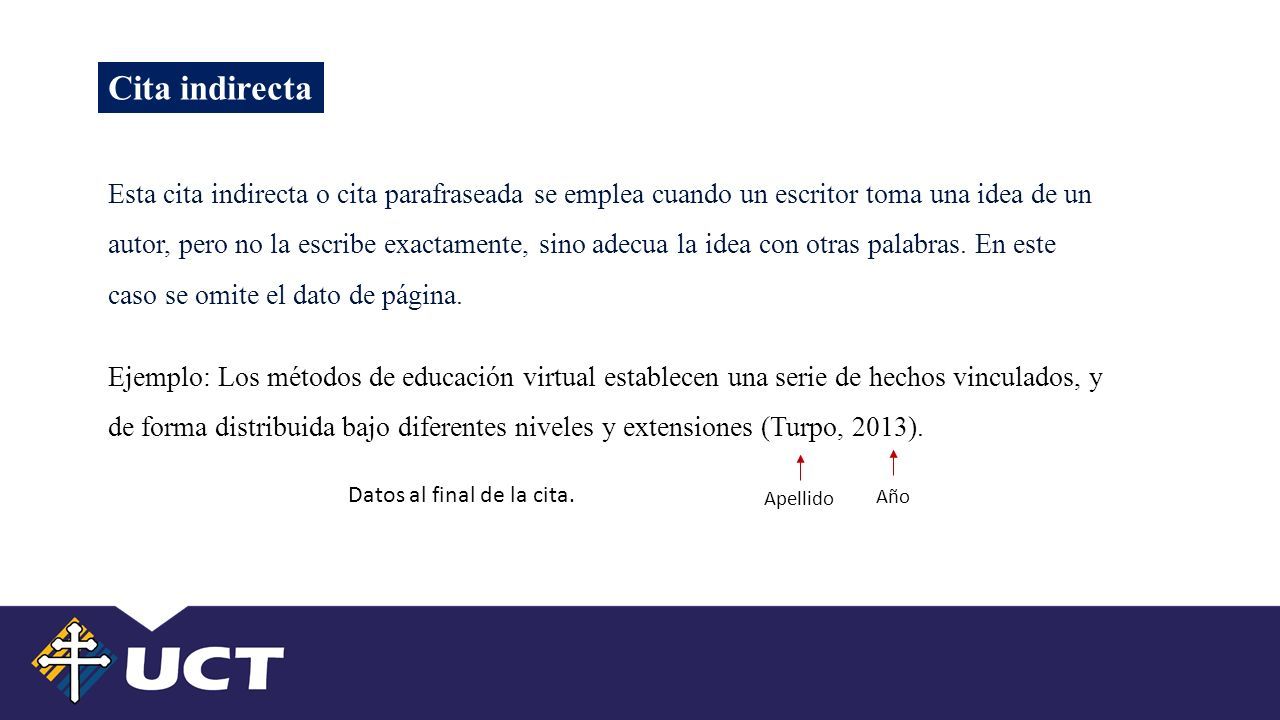 Cita indirecta

Esta cita indirecta o cita parafraseada se emplea cuando un escritor toma una idea de un autor, pero no la escribe exactamente, sino adecua la idea con otras palabras. En este caso se omite el dato de página.

Ejemplo: Los métodos de educación virtual establecen una serie de hechos vinculados, y de forma distribuida bajo diferentes niveles y extensiones (Turpo, 2013).

Datos al final de la cita.

Apellido

Año

UCT